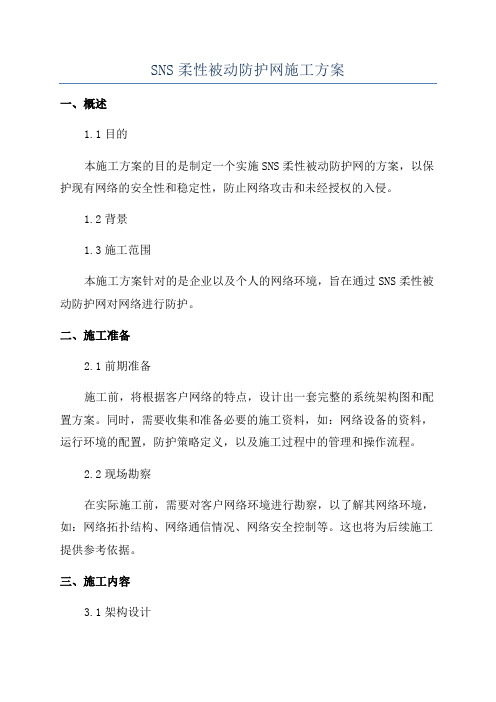 SNS 柔性被动防护网施工方案

一、概述

1.1 目的

本施工方案的目的是制定一个实施 SNS 柔性被动防护网的方案，以保护现有网络的安全性和稳定性，防止网络攻击和未经授权的入侵。

1.2 背景

1.3 施工范围

本施工方案针对的是企业以及个人的网络环境，旨在通过 SNS 柔性被动防护网对网络进行防护。

二、施工准备

2.1 前期准备

施工前，将根据客户网络的特点，设计出一套完整的系统架构图和配置方案。同时，需要收集和准备必要的施工资料，如：网络设备的资料，运行环境的配置，防护策略定义，以及施工过程中的管理和操作流程。

2.2 现场勘察

在实际施工前，需要对客户网络环境进行勘察，以了解其网络环境，如：网络拓扑结构、网络通信情况、网络安全控制等。这也将为后续施工提供参考依据。

三、施工内容

3.1 架构设计